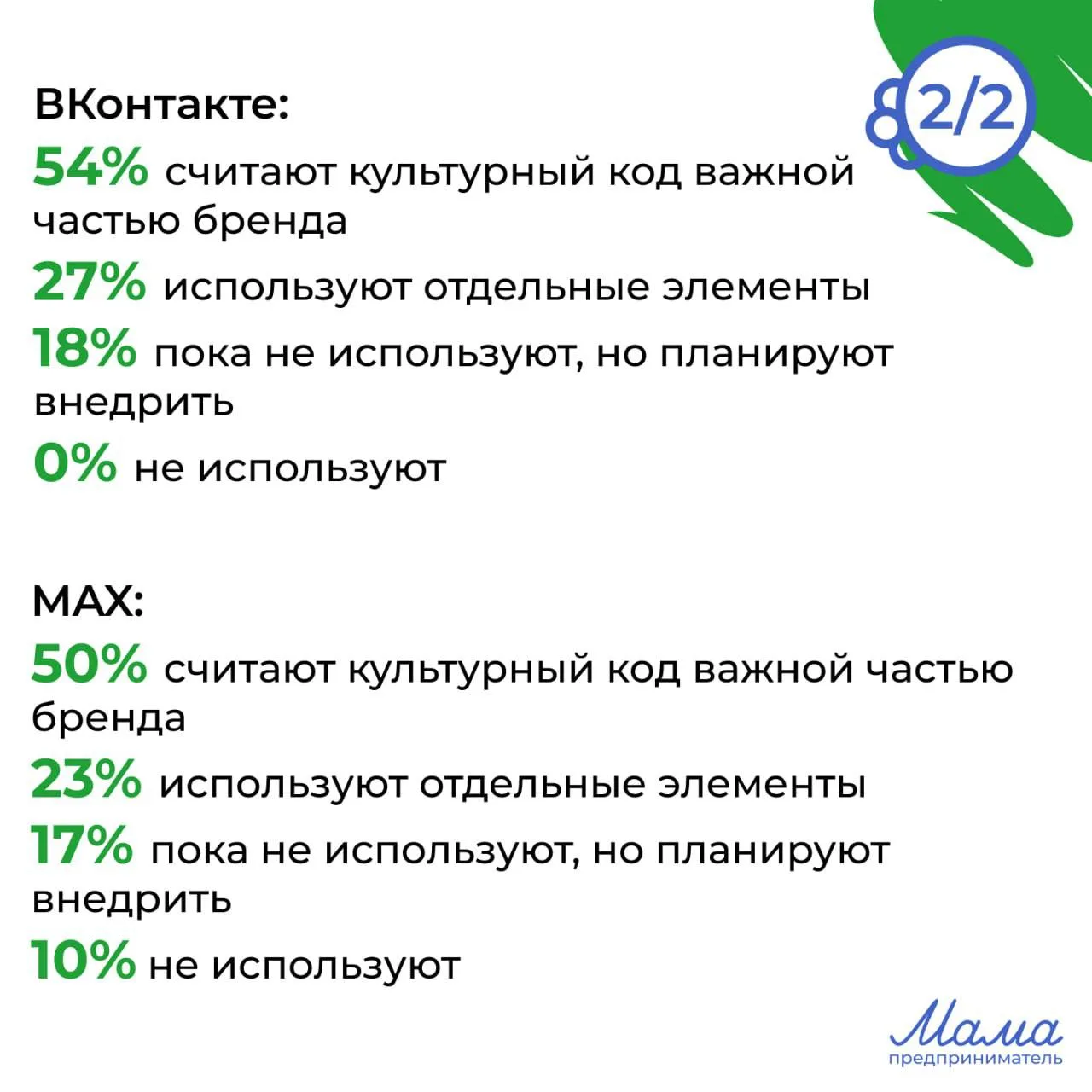 2/2

ВКонтакте:

54% считают культурный код важной частью бренда

27% используют отдельные элементы

18% пока не используют, но планируют внедрить

0% не используют

MAX:

50% считают культурный код важной частью бренда

23% используют отдельные элементы

17% пока не используют, но планируют внедрить

10% не используют

Мама
предприниматель